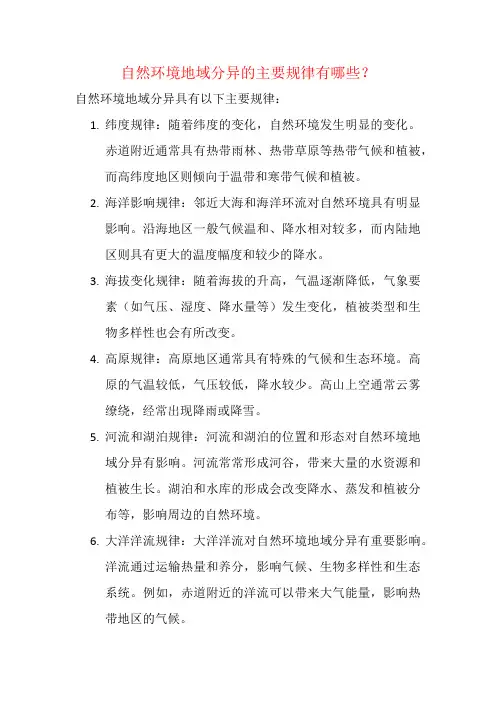 自然环境地域分异的主要规律有哪些？

自然环境地域分异具有以下主要规律：

1. 纬度规律：随着纬度的变化，自然环境发生明显的变化。赤道附近通常具有热带雨林、热带草原等热带气候和植被，而高纬度地区则倾向于温带和寒带气候和植被。

2. 海洋影响规律：邻近大海和海洋环流对自然环境具有明显影响。沿海地区一般气候温和、降水相对较多，而内陆地区则具有更大的温度幅度和较少的降水。

3. 海拔变化规律：随着海拔的升高，气温逐渐降低，气象要素（如气压、湿度、降水量等）发生变化，植被类型和生物多样性也会有所改变。

4. 高原规律：高原地区通常具有特殊的气候和生态环境。高原的气温较低，气压较低，降水较少。高山上空通常云雾缭绕，经常出现降雨或降雪。

5. 河流和湖泊规律：河流和湖泊的位置和形态对自然环境地域分异有影响。河流常常形成河谷，带来大量的水资源和植被生长。湖泊和水库的形成会改变降水、蒸发和植被分布等，影响周边的自然环境。

6. 大洋洋流规律：大洋洋流对自然环境地域分异有重要影响。洋流通过运输热量和养分，影响气候、生物多样性和生态系统。例如，赤道附近的洋流可以带来大气能量，影响热带地区的气候。